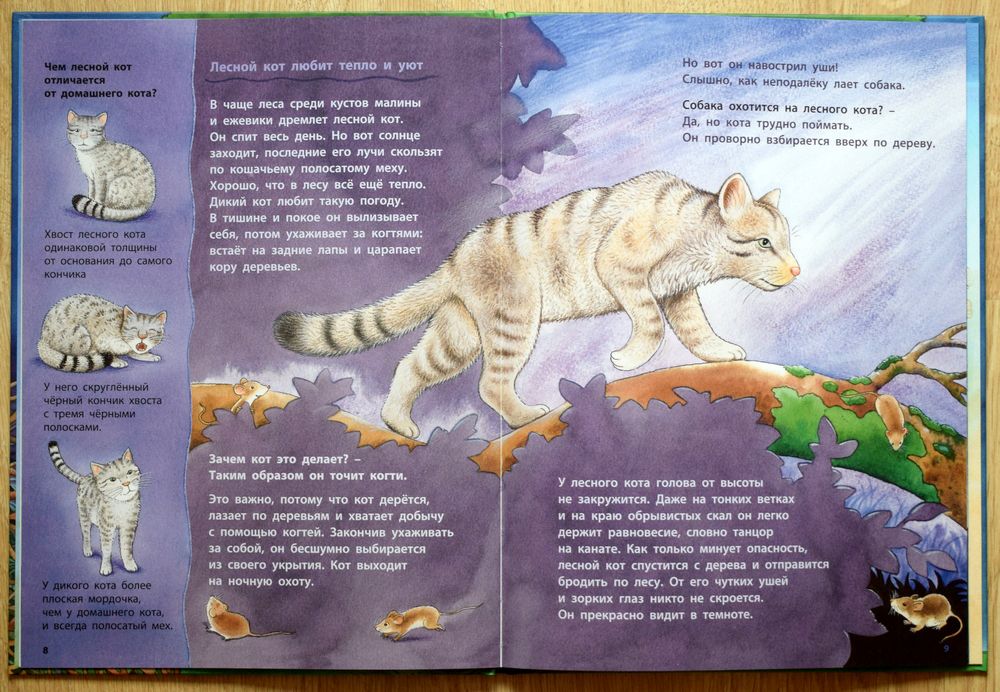 Чем лесной кот отличается от домашнего кота?

Хвост лесного кота одинаковой толщины от основания до самого кончика

У него скруглённый чёрный кончик хвоста с тремя чёрными полосками.

У дикого кота более плоская мордочка, чем у домашнего кота, и всегда полосатый мех.

8

Лесной кот любит тепло и уют

В чаще леса среди кустов малины и ежевики дремлет лесной кот. Он спит весь день. Но вот солнце заходит, последние его лучи скользят по кошачьему полосатому меху. Хорошо, что в лесу всё ещё тепло. Дикий кот любит такую погоду. В тишине и покое он вылизывает себя, потом ухаживает за когтями: встаёт на задние лапы и царапает кору деревьев.

Зачем кот это делает? – Таким образом он точит когти.

Это важно, потому что кот дерётся, лазает по деревьям и хватает добычу с помощью когтей. Закончив ухаживать за собой, он бесшумно выбирается из своего укрытия. Кот выходит на ночную охоту.

Но вот он навострил уши! Слышно, как неподалёку лает собака.

Собака охотится на лесного кота? – Да, но кота трудно поймать. Он проворно взбирается вверх по дереву.

У лесного кота голова от высоты не закружится. Даже на тонких ветках и на краю обрывистых скал он легко держит равновесие, словно танцор на канате. Как только минует опасность, лесной кот спустится с дерева и отправится бродить по лесу. От его чутких ушей и зорких глаз никто не скроется. Он прекрасно видит в темноте.

9